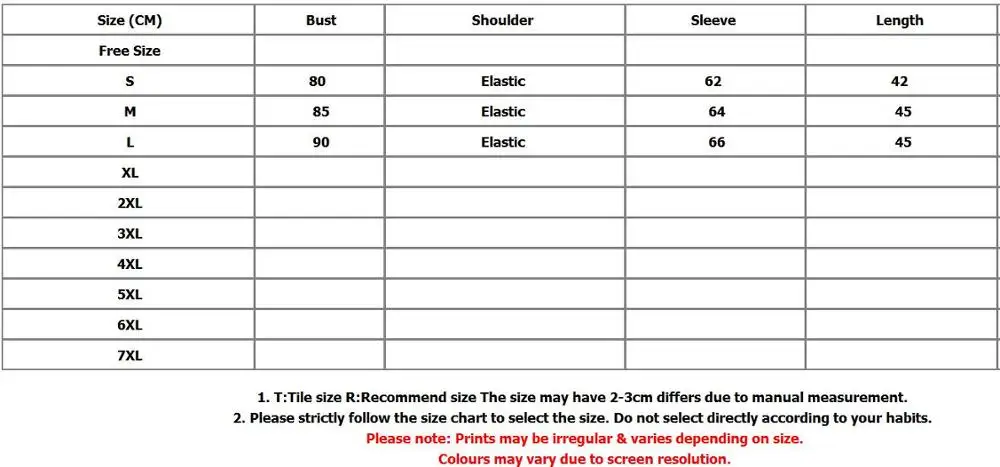 | Size (CM) | Bust | Shoulder | Sleeve | Length |
|---|---|---|---|---|
| Free Size | | | | |
| S | 80 | Elastic | 62 | 42 |
| M | 85 | Elastic | 64 | 45 |
| L | 90 | Elastic | 66 | 45 |
| XL | | | | |
| 2XL | | | | |
| 3XL | | | | |
| 4XL | | | | |
| 5XL | | | | |
| 6XL | | | | |
| 7XL | | | | |

1. T:Tile size R:Recommend size The size may have 2-3cm differs due to manual measurement.
2. Please strictly follow the size chart to select the size. Do not select directly according to your habits.
Please note: Prints may be irregular & varies depending on size.
Colours may vary due to screen resolution.